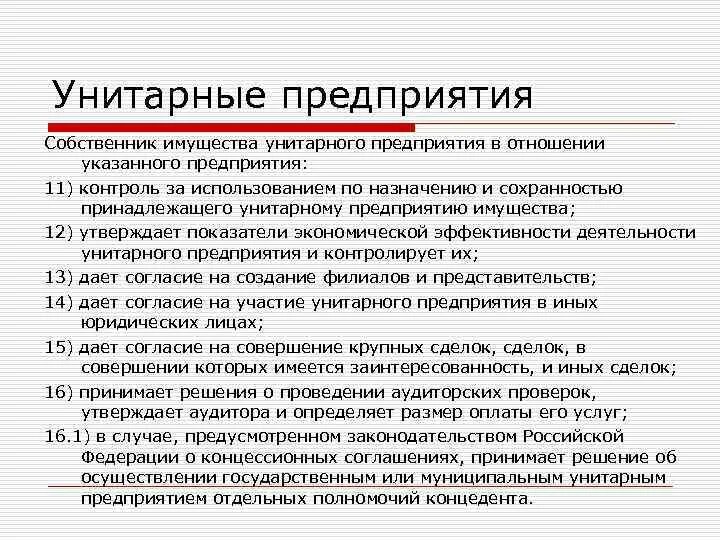 Унитарные предприятия

Собственник имущества унитарного предприятия в отношении указанного предприятия:

11) контроль за использованием по назначению и сохранностью принадлежащего унитарному предприятию имущества;

12) утверждает показатели экономической эффективности деятельности унитарного предприятия и контролирует их;

13) дает согласие на создание филиалов и представительств;

14) дает согласие на участие унитарного предприятия в иных юридических лицах;

15) дает согласие на совершение крупных сделок, сделок, в совершении которых имеется заинтересованность, и иных сделок;

16) принимает решения о проведении аудиторских проверок, утверждает аудитора и определяет размер оплаты его услуг;

16.1) в случае, предусмотренном законодательством Российской Федерации о концессионных соглашениях, принимает решение об осуществлении государственным или муниципальным унитарным предприятием отдельных полномочий концедента.